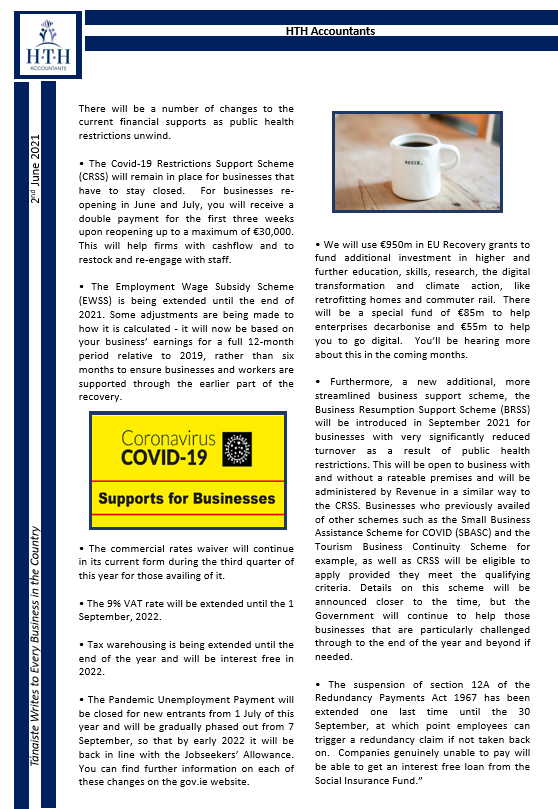 H·T·H
ACCOUNTANTS

HTH Accountants

2nd June 2021

Tánaiste Writes to Every Business in the Country

There will be a number of changes to the current financial supports as public health restrictions unwind.

• The Covid-19 Restrictions Support Scheme (CRSS) will remain in place for businesses that have to stay closed. For businesses re-opening in June and July, you will receive a double payment for the first three weeks upon reopening up to a maximum of €30,000. This will help firms with cashflow and to restock and re-engage with staff.

• The Employment Wage Subsidy Scheme (EWSS) is being extended until the end of 2021. Some adjustments are being made to how it is calculated - it will now be based on your business' earnings for a full 12-month period relative to 2019, rather than six months to ensure businesses and workers are supported through the earlier part of the recovery.

Coronavirus
COVID-19
Supports for Businesses

• The commercial rates waiver will continue in its current form during the third quarter of this year for those availing of it.

• The 9% VAT rate will be extended until the 1 September, 2022.

• Tax warehousing is being extended until the end of the year and will be interest free in 2022.

• The Pandemic Unemployment Payment will be closed for new entrants from 1 July of this year and will be gradually phased out from 7 September, so that by early 2022 it will be back in line with the Jobseekers' Allowance. You can find further information on each of these changes on the gov.ie website.

BEGIN.

• We will use €950m in EU Recovery grants to fund additional investment in higher and further education, skills, research, the digital transformation and climate action, like retrofitting homes and commuter rail. There will be a special fund of €85m to help enterprises decarbonise and €55m to help you to go digital. You'll be hearing more about this in the coming months.

• Furthermore, a new additional, more streamlined business support scheme, the Business Resumption Support Scheme (BRSS) will be introduced in September 2021 for businesses with very significantly reduced turnover as a result of public health restrictions. This will be open to business with and without a rateable premises and will be administered by Revenue in a similar way to the CRSS. Businesses who previously availed of other schemes such as the Small Business Assistance Scheme for COVID (SBASC) and the Tourism Business Continuity Scheme for example, as well as CRSS will be eligible to apply provided they meet the qualifying criteria. Details on this scheme will be announced closer to the time, but the Government will continue to help those businesses that are particularly challenged through to the end of the year and beyond if needed.

• The suspension of section 12A of the Redundancy Payments Act 1967 has been extended one last time until the 30 September, at which point employees can trigger a redundancy claim if not taken back on. Companies genuinely unable to pay will be able to get an interest free loan from the Social Insurance Fund."